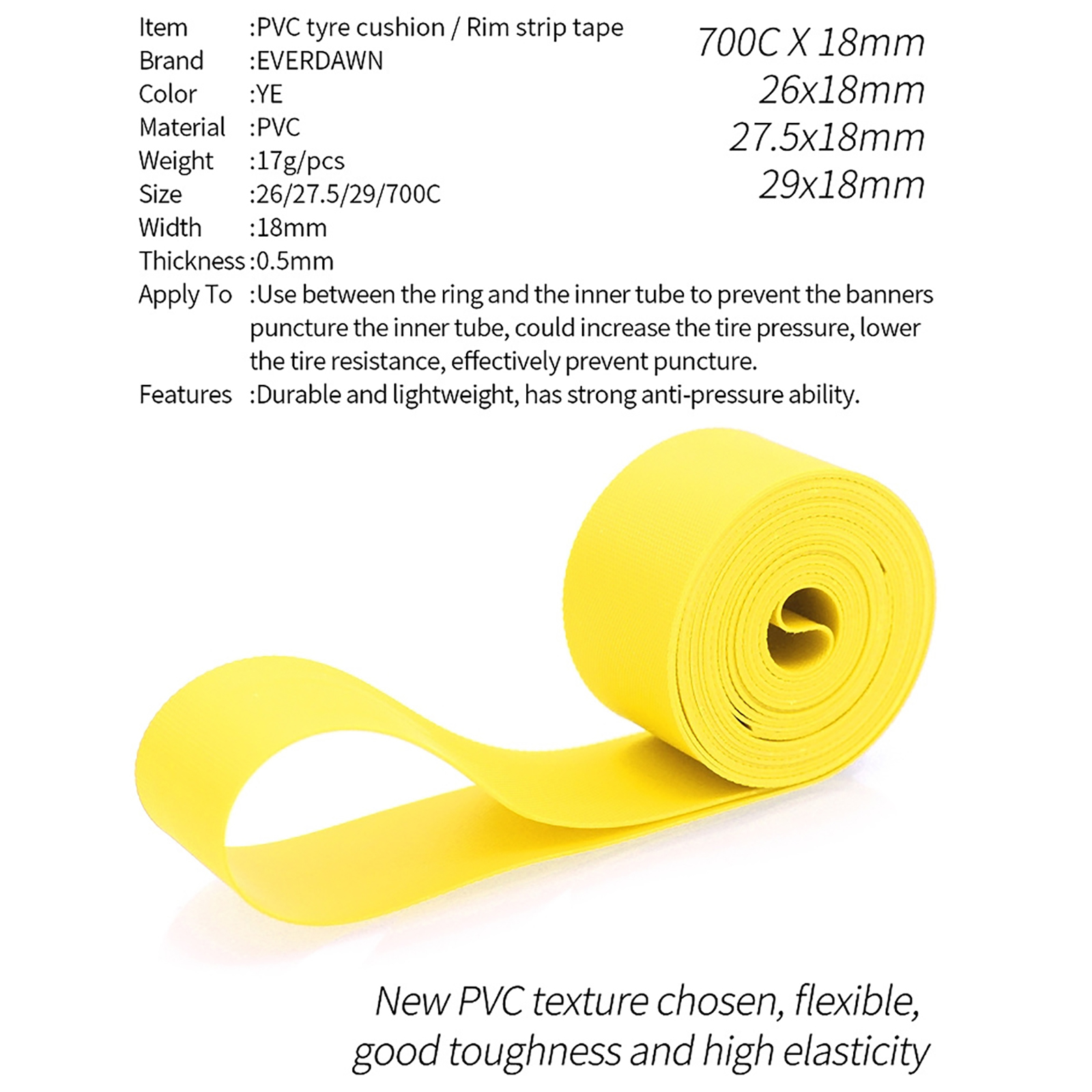 Item :PVC tyre cushion / Rim strip tape
Brand :EVERDAWN
Color :YE
Material :PVC
Weight :17g/pcs
Size :26/27.5/29/700C
Width :18mm
Thickness :0.5mm
Apply To :Use between the ring and the inner tube to prevent the banners puncture the inner tube, could increase the tire pressure, lower the tire resistance, effectively prevent puncture.
Features :Durable and lightweight, has strong anti-pressure ability.

700C X 18mm
26x18mm
27.5x18mm
29x18mm

New PVC texture chosen, flexible, good toughness and high elasticity